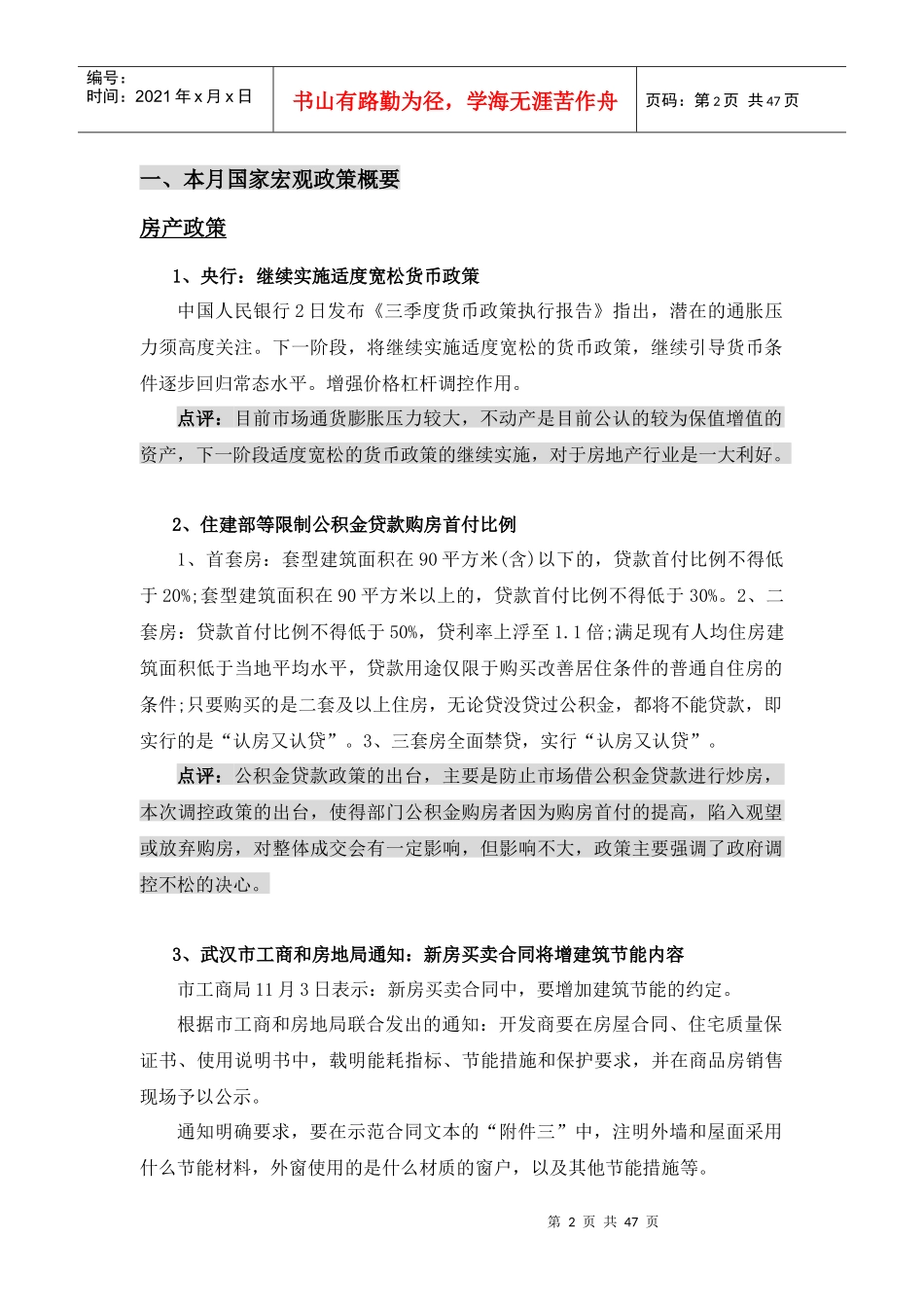 编号：
时间：2021 年 x 月 x 日

书山有路勤为径，学海无涯苦作舟

页码：第 2 页 共 47 页

一、本月国家宏观政策概要

房产政策

1、央行：继续实施适度宽松货币政策

中国人民银行 2 日发布《三季度货币政策执行报告》指出，潜在的通胀压力须高度关注。下一阶段，将继续实施适度宽松的货币政策，继续引导货币条件逐步回归常态水平。增强价格杠杆调控作用。

点评：目前市场通货膨胀压力较大，不动产是目前公认的较为保值增值的资产，下一阶段适度宽松的货币政策的继续实施，对于房地产行业是一大利好。

2、住建部等限制公积金贷款购房首付比例

1、首套房：套型建筑面积在 90 平方米(含)以下的，贷款首付比例不得低于 20%;套型建筑面积在 90 平方米以上的，贷款首付比例不得低于 30%。2、二套房：贷款首付比例不得低于 50%，贷利率上浮至 1.1 倍;满足现有人均住房建筑面积低于当地平均水平，贷款用途仅限于购买改善居住条件的普通自住房的条件;只要购买的是二套及以上住房，无论贷没贷过公积金，都将不能贷款，即实行的是“认房又认贷”。3、三套房全面禁贷，实行“认房又认贷”。

点评：公积金贷款政策的出台，主要是防止市场借公积金贷款进行炒房，本次调控政策的出台，使得部门公积金购房者因为购房首付的提高，陷入观望或放弃购房，对整体成交会有一定影响，但影响不大，政策主要强调了政府调控不松的决心。

3、武汉市工商和房地局通知：新房买卖合同将增建筑节能内容

市工商局 11 月 3 日表示：新房买卖合同中，要增加建筑节能的约定。

根据市工商和房地局联合发出的通知：开发商要在房屋合同、住宅质量保证书、使用说明书中，载明能耗指标、节能措施和保护要求，并在商品房销售现场予以公示。

通知明确要求，要在示范合同文本的“附件三”中，注明外墙和屋面采用什么节能材料，外窗使用的是什么材质的窗户，以及其他节能措施等。

第 2 页 共 47 页